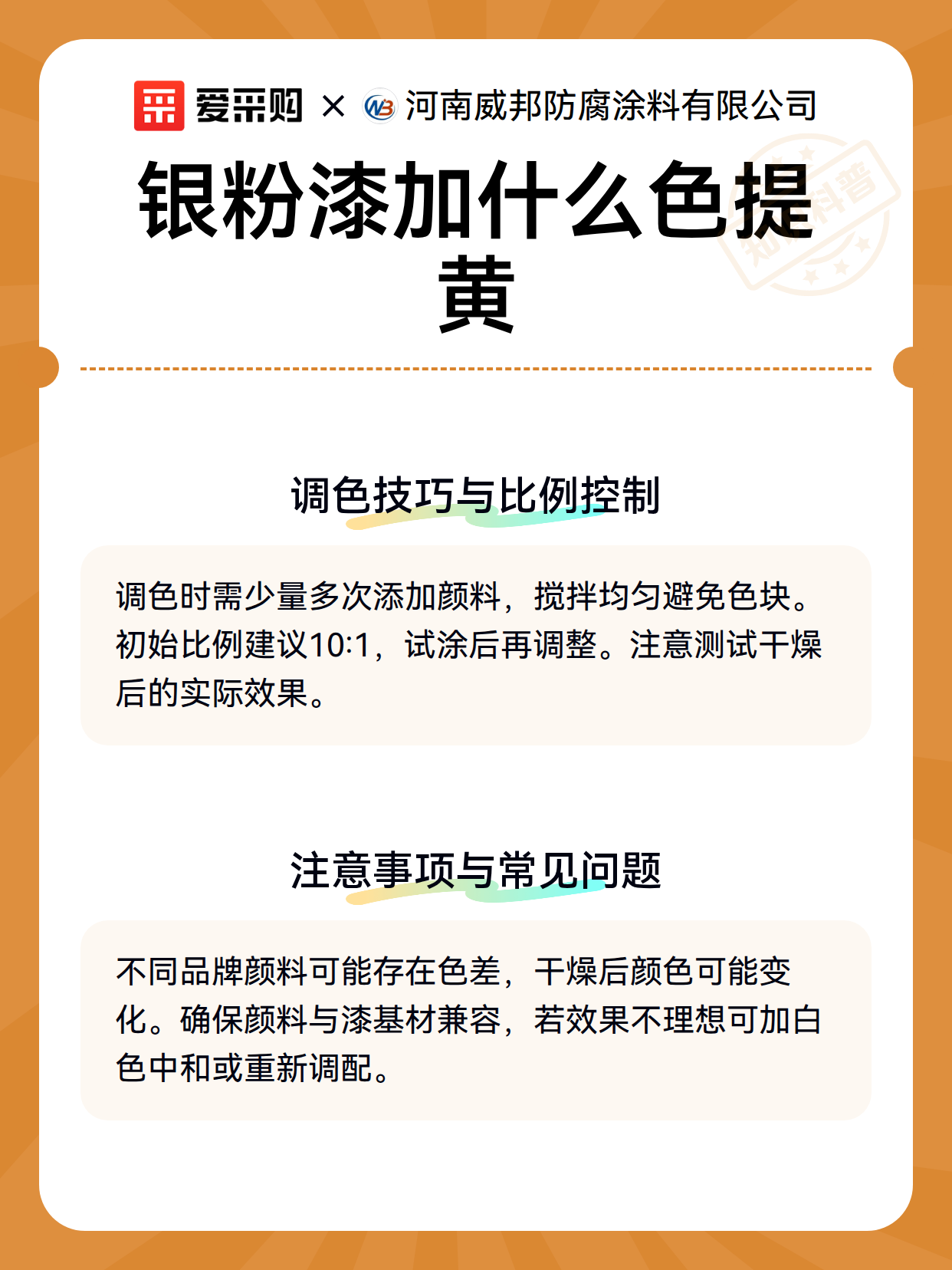 爱采购 × 河南威邦防腐涂料有限公司

知识科普

银粉漆加什么色提黄

调色技巧与比例控制

调色时需少量多次添加颜料，搅拌均匀避免色块。初始比例建议10:1，试涂后再调整。注意测试干燥后的实际效果。

注意事项与常见问题

不同品牌颜料可能存在色差，干燥后颜色可能变化。确保颜料与漆基材兼容，若效果不理想可加白色中和或重新调配。